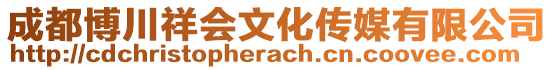 成都博川祥会文化传媒有限公司
http://cdchristopherach.cn.coovee.com